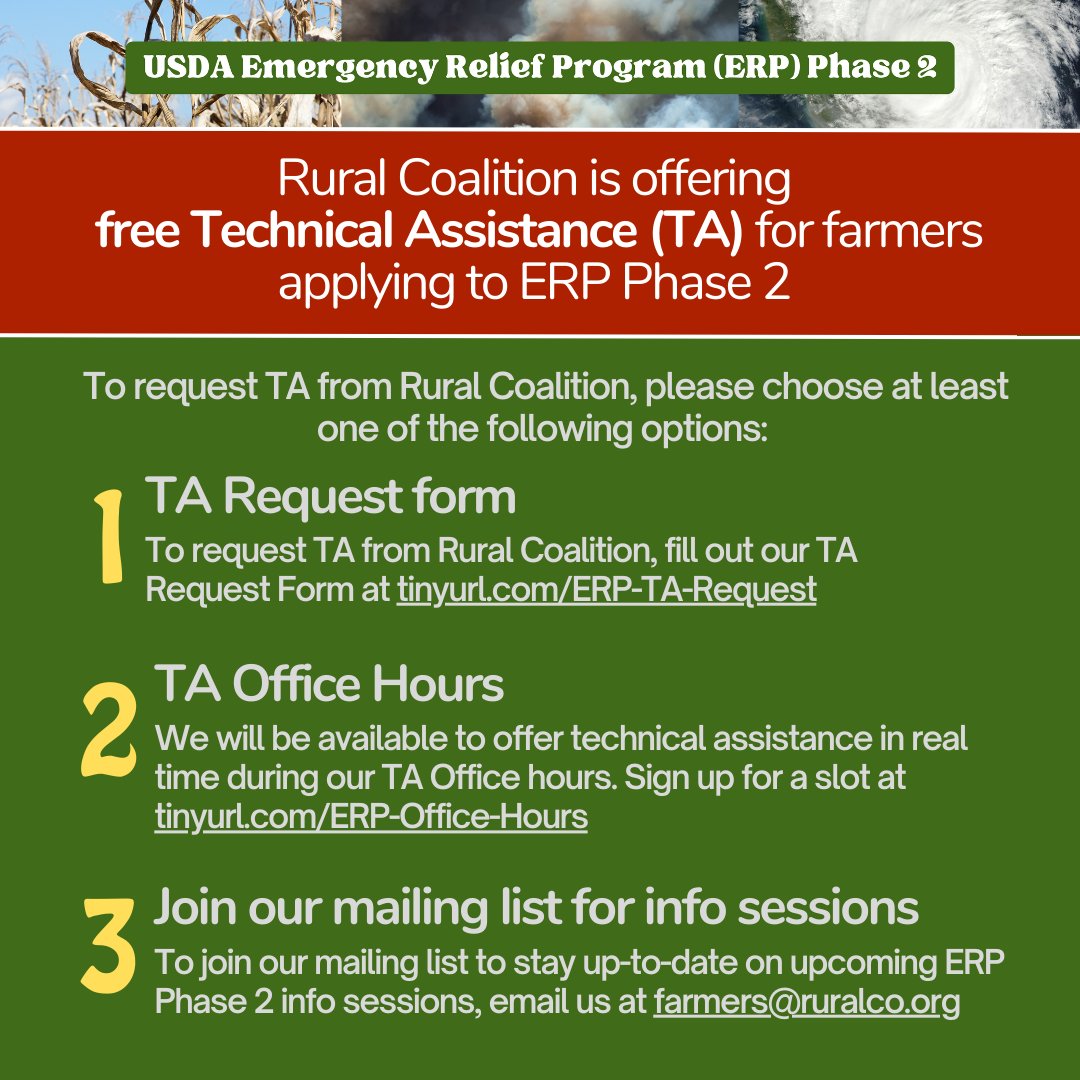 USDA Emergency Relief Program (ERP) Phase 2

Rural Coalition is offering free Technical Assistance (TA) for farmers applying to ERP Phase 2

To request TA from Rural Coalition, please choose at least one of the following options:

1 TA Request form
To request TA from Rural Coalition, fill out our TA Request Form at tinyurl.com/ERP-TA-Request

2 TA Office Hours
We will be available to offer technical assistance in real time during our TA Office hours. Sign up for a slot at tinyurl.com/ERP-Office-Hours

3 Join our mailing list for info sessions
To join our mailing list to stay up-to-date on upcoming ERP Phase 2 info sessions, email us at farmers@ruralco.org